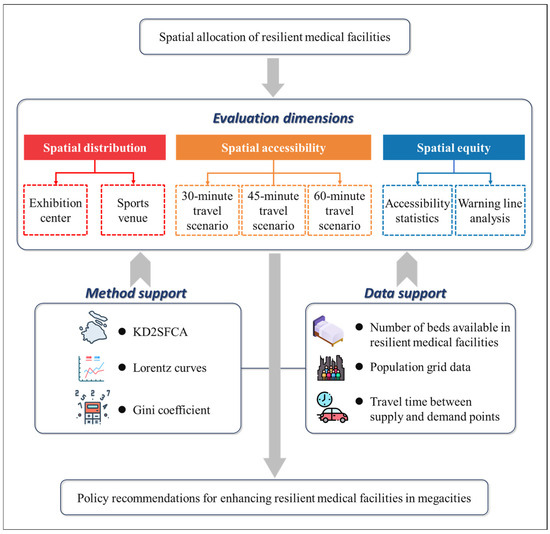 Spatial allocation of resilient medical facilities

Evaluation dimensions

Spatial distribution

Exhibition center

Sports venue

Spatial accessibility

30-minute travel scenario

45-minute travel scenario

60-minute travel scenario

Spatial equity

Accessibility statistics

Warning line analysis

Method support

● KD2SFCA

● Lorentz curves

● Gini coefficient

Data support

● Number of beds available in resilient medical facilities

● Population grid data

● Travel time between supply and demand points

Policy recommendations for enhancing resilient medical facilities in megacities